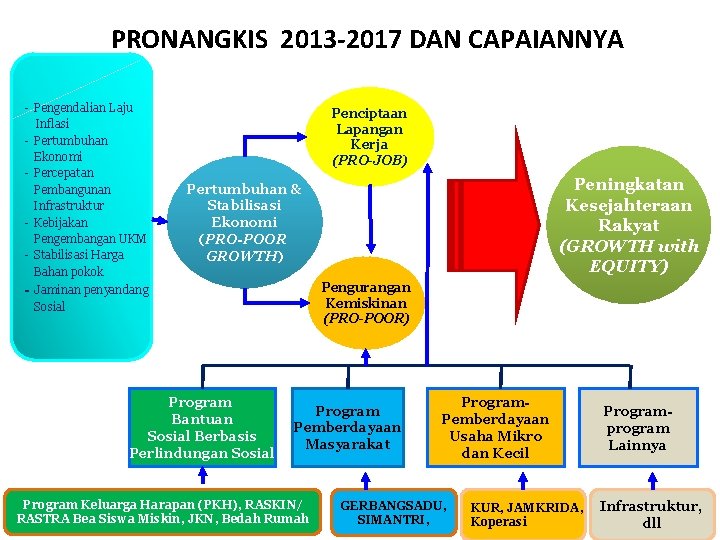 PRONANGKIS 2013-2017 DAN CAPAIANNYA

- Pengendalian Laju Inflasi
- Pertumbuhan Ekonomi
- Percepatan Pembangunan Infrastruktur
- Kebijakan Pengembangan UKM
- Stabilisasi Harga Bahan pokok
- Jaminan penyandang Sosial

Pertumbuhan & Stabilisasi Ekonomi (PRO-POOR GROWTH)

Penciptaan Lapangan Kerja (PRO-JOB)

Pengurangan Kemiskinan (PRO-POOR)

Peningkatan Kesejahteraan Rakyat (GROWTH with EQUITY)

Program Bantuan Sosial Berbasis Perlindungan Sosial

Program Pemberdayaan Masyarakat

Program-Pemberdayaan Usaha Mikro dan Kecil

Program-program Lainnya

Program Keluarga Harapan (PKH), RASKIN/ RASTRA Bea Siswa Miskin, JKN, Bedah Rumah

GERBANGSADU, SIMANTRI,

KUR, JAMKRIDA, Koperasi

Infrastruktur, dll